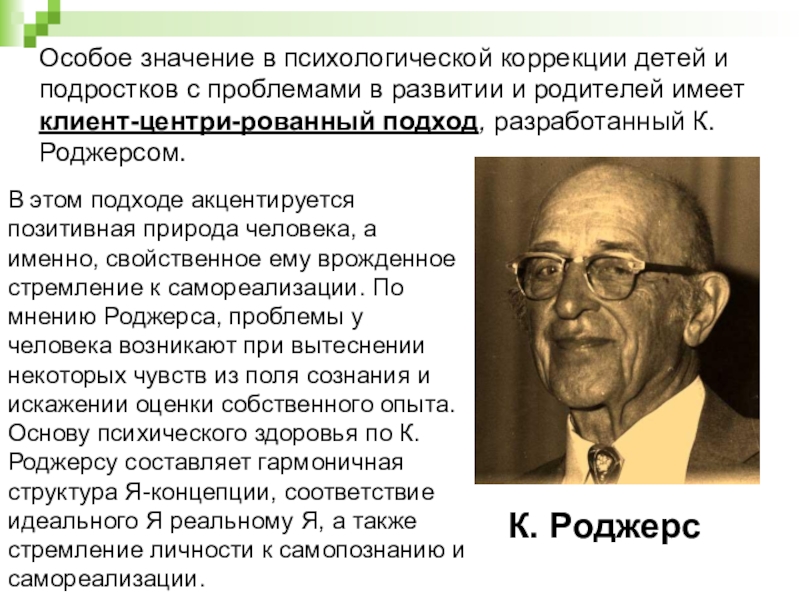 Особое значение в психологической коррекции детей и подростков с проблемами в развитии и родителей имеет клиент-центри-рованный подход, разработанный К. Роджерсом.

В этом подходе акцентируется позитивная природа человека, а именно, свойственное ему врожденное стремление к самореализации. По мнению Роджерса, проблемы у человека возникают при вытеснении некоторых чувств из поля сознания и искажении оценки собственного опыта. Основу психического здоровья по К. Роджерсу составляет гармоничная структура Я-концепции, соответствие идеального Я реальному Я, а также стремление личности к самопознанию и самореализации.

К. Роджерс